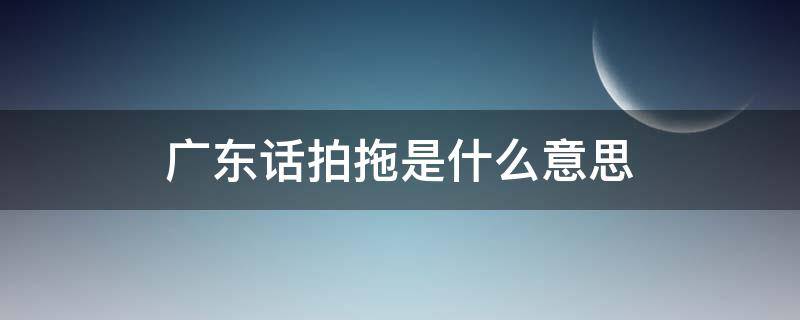 广东话拍拖是什么意思